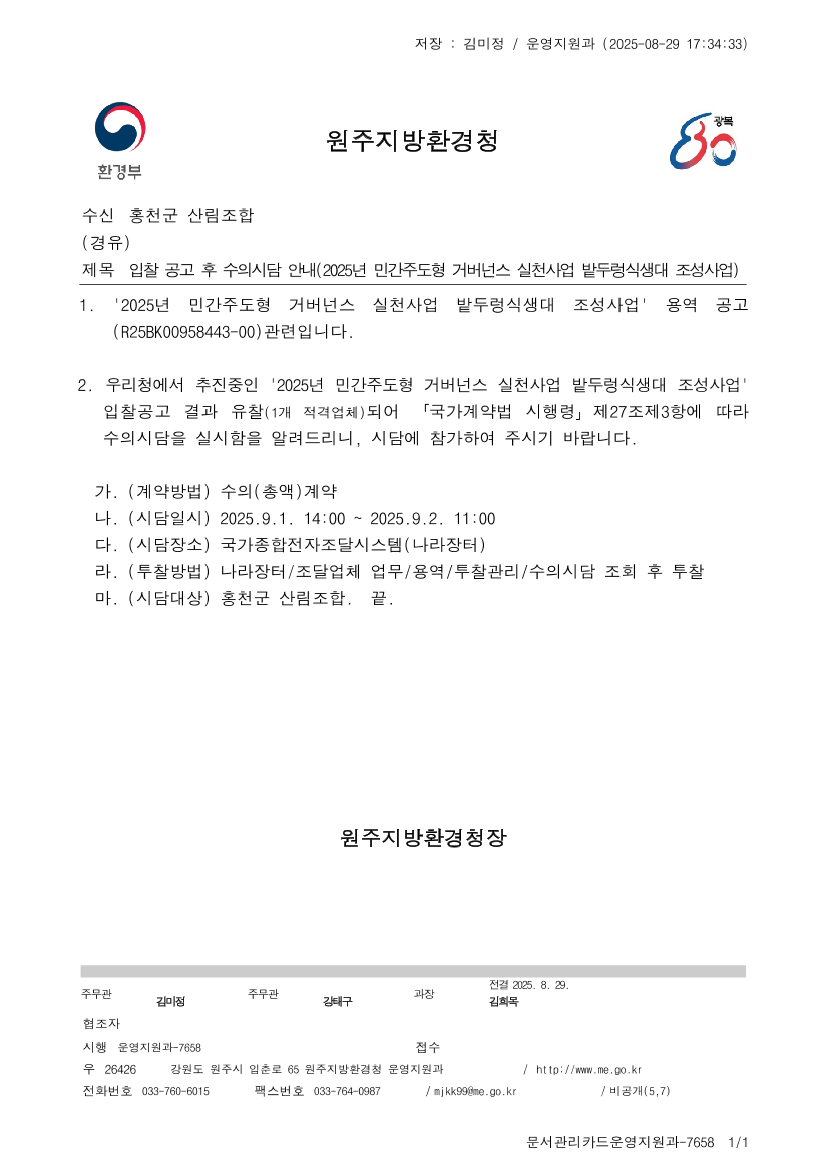 저장 : 김미정 / 운영지원과 (2025-08-29 17:34:33)

환경부

원주지방환경청

광복 80

수신 홍천군 산림조합
(경유)
제목 입찰 공고 후 수의시담 안내(2025년 민간주도형 거버넌스 실천사업 밭두렁식생대 조성사업)

1. '2025년 민간주도형 거버넌스 실천사업 밭두렁식생대 조성사업' 용역 공고 (R25BK00958443-00)관련입니다.

2. 우리청에서 추진중인 '2025년 민간주도형 거버넌스 실천사업 밭두렁식생대 조성사업' 입찰공고 결과 유찰(1개 적격업체)되어 「국가계약법 시행령」 제27조제3항에 따라 수의시담을 실시함을 알려드리니, 시담에 참가하여 주시기 바랍니다.

가. (계약방법) 수의(총액)계약
나. (시담일시) 2025.9.1. 14:00 ~ 2025.9.2. 11:00
다. (시담장소) 국가종합전자조달시스템(나라장터)
라. (투찰방법) 나라장터/조달업체 업무/용역/투찰관리/수의시담 조회 후 투찰
마. (시담대상) 홍천군 산림조합. 끝.

원주지방환경청장

주무관 김미정 주무관 강태구 과장 전결 2025. 8. 29. 김희목
협조자
시행 운영지원과-7658 접수
우 26426 강원도 원주시 입춘로 65 원주지방환경청 운영지원과 / http://www.me.go.kr
전화번호 033-760-6015 팩스번호 033-764-0987 / mjkk99@me.go.kr / 비공개(5,7)

문서관리카드운영지원과-7658 1/1